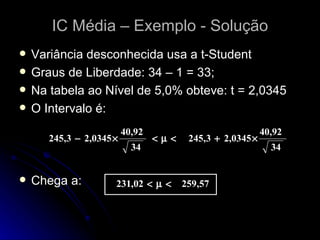 IC Média – Exemplo - Solução

- Variância desconhecida usa a t-Student
- Graus de Liberdade: 34 – 1 = 33;
- Na tabela ao Nível de 5,0% obteve: t = 2,0345
- O Intervalo é:

$245,3 - 2,0345 \times \frac{40,92}{\sqrt{34}} < \mu < 245,3 + 2,0345 \times \frac{40,92}{\sqrt{34}}$

- Chega a:

$231,02 < \mu < 259,57$